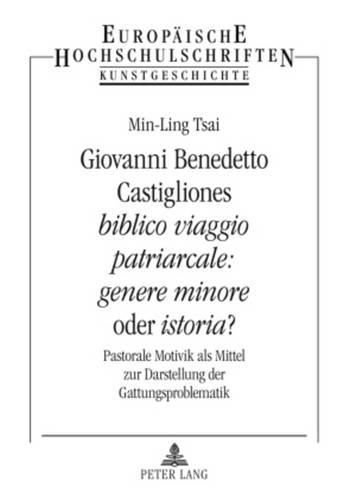 EUROPÄISCHE HOCHSCHULSCHRIFTEN
KUNSTGESCHICHTE

Min-Ling Tsai

Giovanni Benedetto Castigliones biblico viaggio patriarcale: genere minore oder istoria?

Pastorale Motivik als Mittel zur Darstellung der Gattungsproblematik

PETER LANG